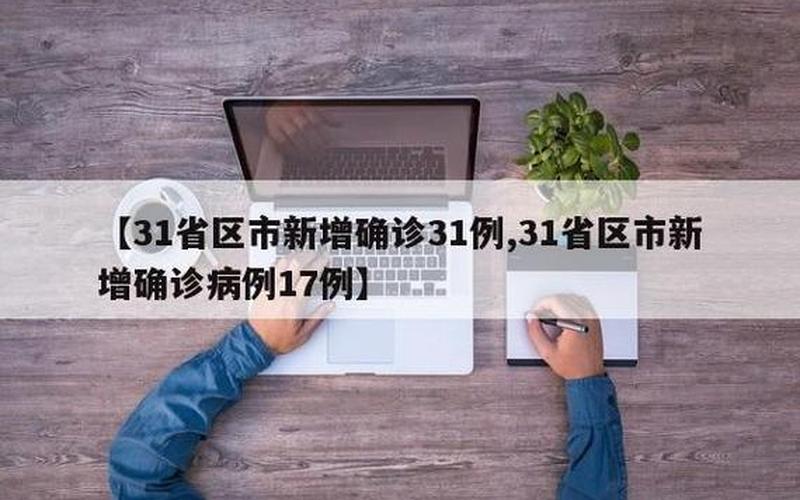 【31省区市新增确诊31例,31省区市新增确诊病例17例】